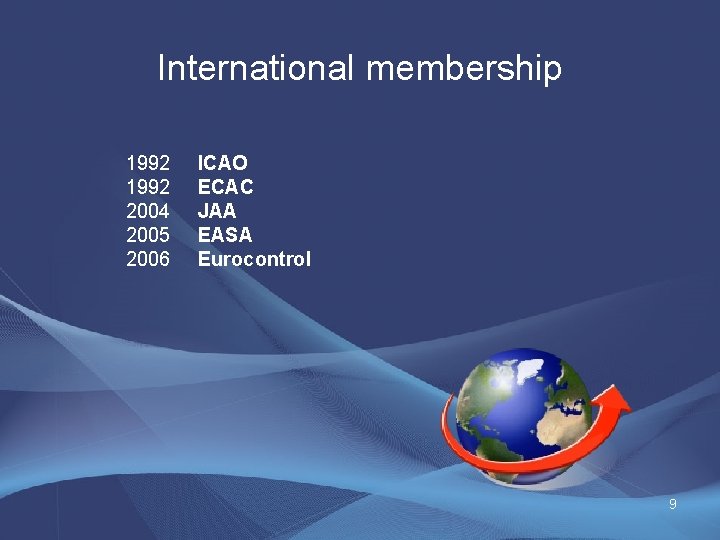 International membership

1992 ICAO
1992 ECAC
2004 JAA
2005 EASA
2006 Eurocontrol

9